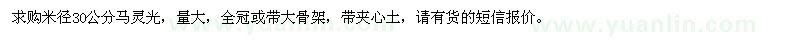 求购米径30公分马灵光，量大，全冠或带大骨架，带夹心土，请有货的短信报价。

www.yuanlin.com